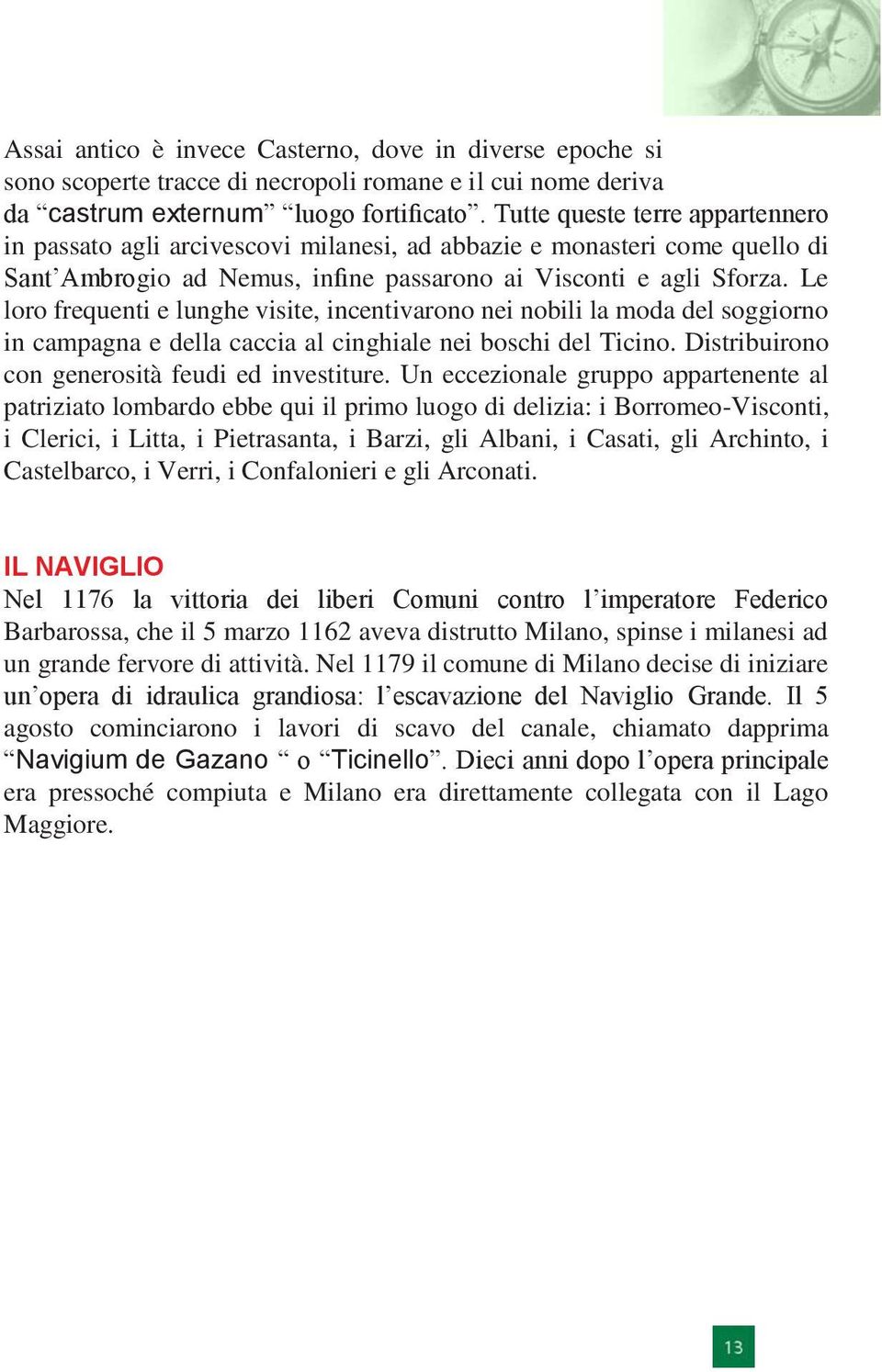 Assai antico è invece Casterno, dove in diverse epoche si sono scoperte tracce di necropoli romane e il cui nome deriva da “castrum externum” “luogo fortificato”. Tutte queste terre appartennero in passato agli arcivescovi milanesi, ad abbazie e monasteri come quello di Sant’Ambrogio ad Nemus, infine passarono ai Visconti e agli Sforza. Le loro frequenti e lunghe visite, incentivarono nei nobili la moda del soggiorno in campagna e della caccia al cinghiale nei boschi del Ticino. Distribuirono con generosità feudi ed investiture. Un eccezionale gruppo appartenente al patriziato lombardo ebbe qui il primo luogo di delizia: i Borromeo-Visconti, i Clerici, i Litta, i Pietrasanta, i Barzi, gli Albani, i Casati, gli Archinto, i Castelbarco, i Verri, i Confalonieri e gli Arconati.

IL NAVIGLIO
Nel 1176 la vittoria dei liberi Comuni contro l’imperatore Federico Barbarossa, che il 5 marzo 1162 aveva distrutto Milano, spinse i milanesi ad un grande fervore di attività. Nel 1179 il comune di Milano decise di iniziare un’opera di idraulica grandiosa: l’escavazione del Naviglio Grande. Il 5 agosto cominciarono i lavori di scavo del canale, chiamato dapprima “Navigium de Gazano “ o “Ticinello”. Dieci anni dopo l’opera principale era pressoché compiuta e Milano era direttamente collegata con il Lago Maggiore.

13